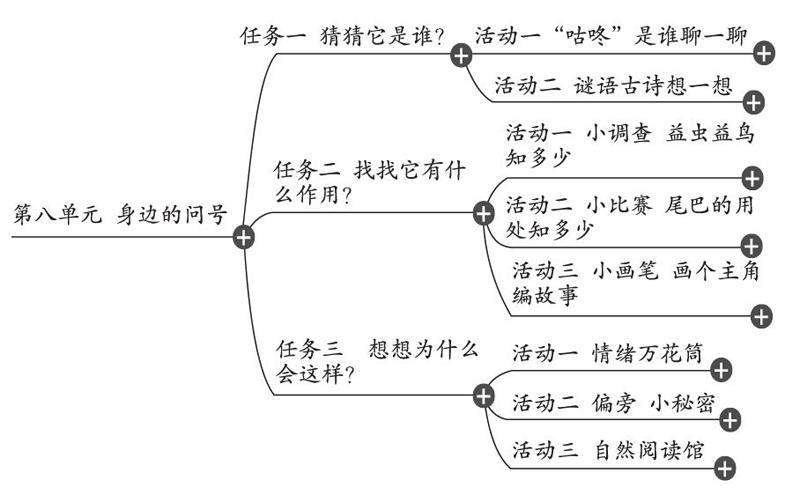 第八单元 身边的问号

任务一 猜猜它是谁？

活动一“咕咚”是谁聊一聊

活动二 谜语古诗想一想

任务二 找找它有什么作用？

活动一 小调查 益虫益鸟知多少

活动二 小比赛 尾巴的用处知多少

活动三 小画笔 画个主角编故事

任务三 想想为什么会这样？

活动一 情绪万花筒

活动二 偏旁 小秘密

活动三 自然阅读馆